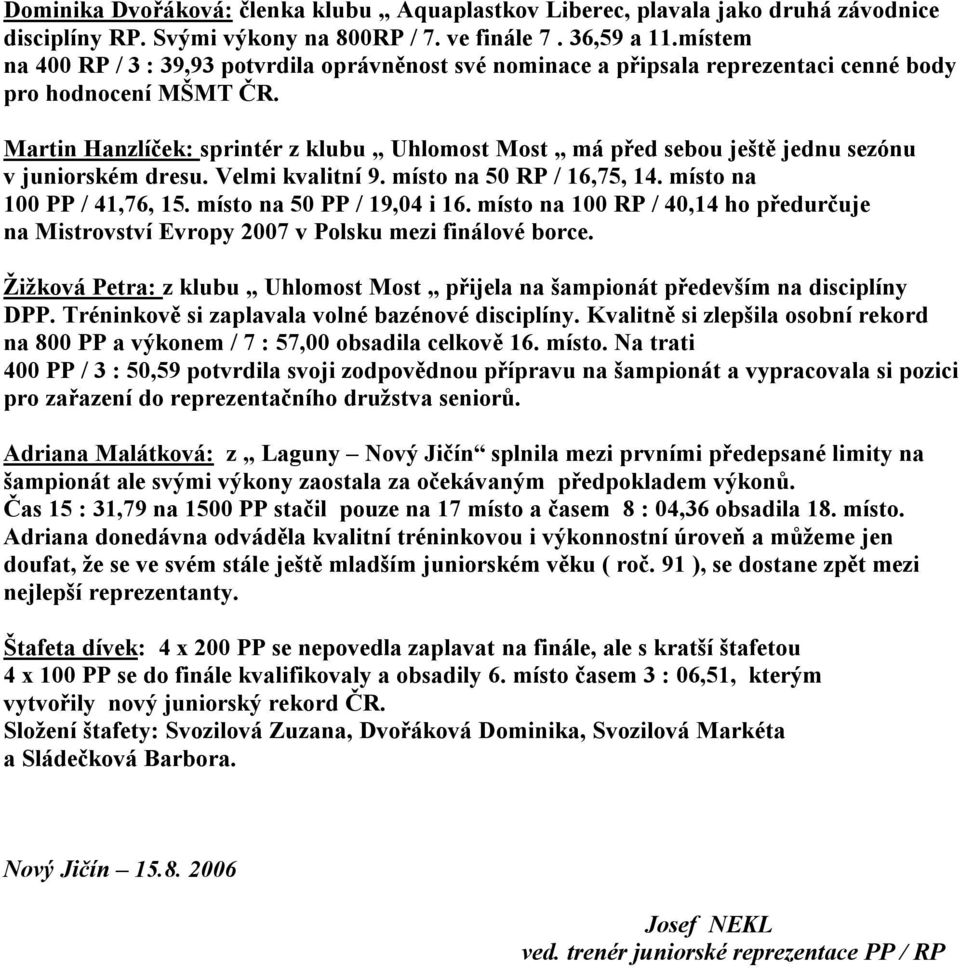 Dominika Dvořáková: členka klubu „ Aquaplastkov Liberec, plavala jako druhá závodnice disciplíny RP. Svými výkony na 800RP / 7. ve finále 7 . 36,59 a 11.místem na 400 RP / 3 : 39,93 potvrdila oprávněnost své nominace a připsala reprezentaci cenné body pro hodnocení MŠMT ČR.

Martin Hanzlíček: sprintér z klubu „ Uhlomost Most „ má před sebou ještě jednu sezónu v juniorském dresu. Velmi kvalitní 9. místo na 50 RP / 16,75, 14. místo na 100 PP / 41,76, 15. místo na 50 PP / 19,04 i 16. místo na 100 RP / 40,14 ho předurčuje na Mistrovství Evropy 2007 v Polsku mezi finálové borce.

Žižková Petra: z klubu „ Uhlomost Most „ přijela na šampionát především na disciplíny DPP. Tréninkově si zaplavala volné bazénové disciplíny. Kvalitně si zlepšila osobní rekord na 800 PP a výkonem / 7 : 57,00 obsadila celkově 16. místo. Na trati 400 PP / 3 : 50,59 potvrdila svoji zodpovědnou přípravu na šampionát a vypracovala si pozici pro zařazení do reprezentačního družstva seniorů.

Adriana Malátková: z „ Laguny – Nový Jičín“ splnila mezi prvními předepsané limity na šampionát ale svými výkony zaostala za očekávaným předpokladem výkonů.
Čas 15 : 31,79 na 1500 PP stačil pouze na 17 místo a časem 8 : 04,36 obsadila 18. místo.
Adriana donedávna odváděla kvalitní tréninkovou i výkonnostní úroveň a můžeme jen doufat, že se ve svém stále ještě mladším juniorském věku ( roč. 91 ), se dostane zpět mezi nejlepší reprezentanty.

Štafeta dívek: 4 x 200 PP se nepovedla zaplavat na finále, ale s kratší štafetou 4 x 100 PP se do finále kvalifikovaly a obsadily 6. místo časem 3 : 06,51, kterým vytvořily nový juniorský rekord ČR.
Složení štafety: Svozilová Zuzana, Dvořáková Dominika, Svozilová Markéta a Sládečková Barbora.

Nový Jičín – 15.8. 2006

Josef NEKL
ved. trenér juniorské reprezentace PP / RP